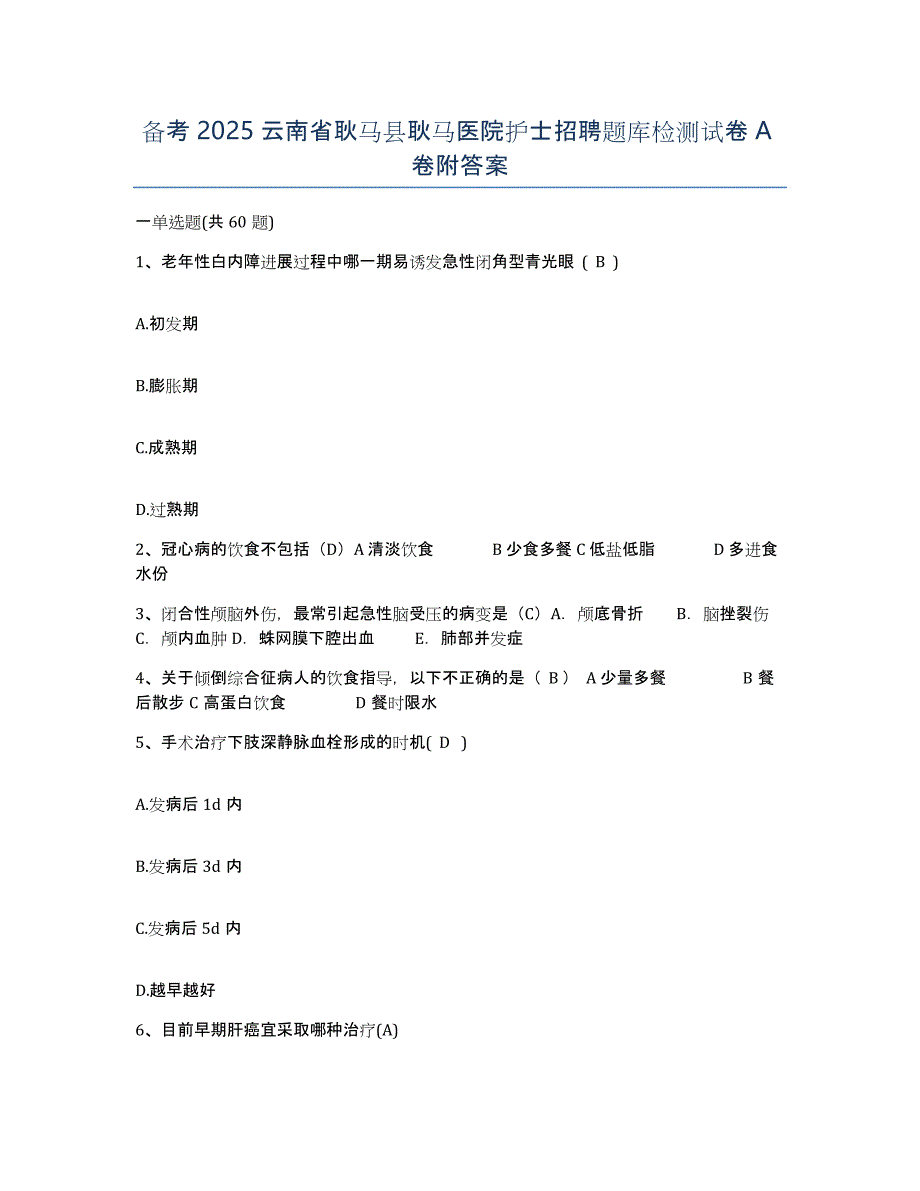 备考 2025 云南省耿马县耿马医院护士招聘题库检测试卷 A 卷附答案

一单选题(共 60 题)

1、老年性白内障进展过程中哪一期易诱发急性闭角型青光眼（ B ）

A.初发期

B.膨胀期

C.成熟期

D.过熟期

2、冠心病的饮食不包括（D）A 清淡饮食 B 少食多餐 C 低盐低脂 D 多进食水份

3、闭合性颅脑外伤，最常引起急性脑受压的病变是（C）A. 颅底骨折 B. 脑挫裂伤 C. 颅内血肿 D. 蛛网膜下腔出血 E. 肺部并发症

4、关于倾倒综合征病人的饮食指导，以下不正确的是（ B ） A 少量多餐 B 餐后散步 C 高蛋白饮食 D 餐时限水

5、手术治疗下肢深静脉血栓形成的时机( D )

A.发病后 1d 内

B.发病后 3d 内

C.发病后 5d 内

D.越早越好

6、目前早期肝癌宜采取哪种治疗(A)